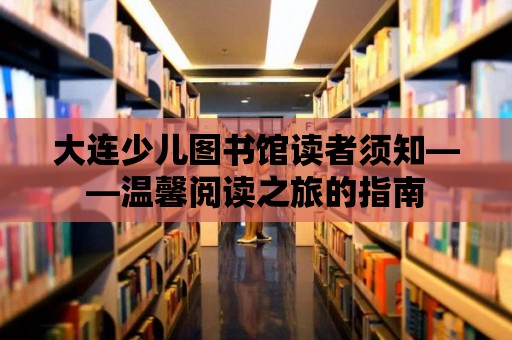 大连少儿图书馆读者须知——温馨阅读之旅的指南